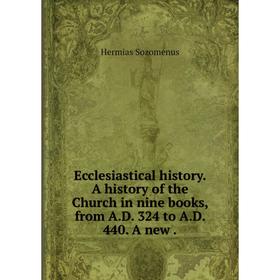 Hermias Sozoménus

Ecclesiastical history. A history of the Church in nine books, from A.D. 324 to A.D. 440. A new .